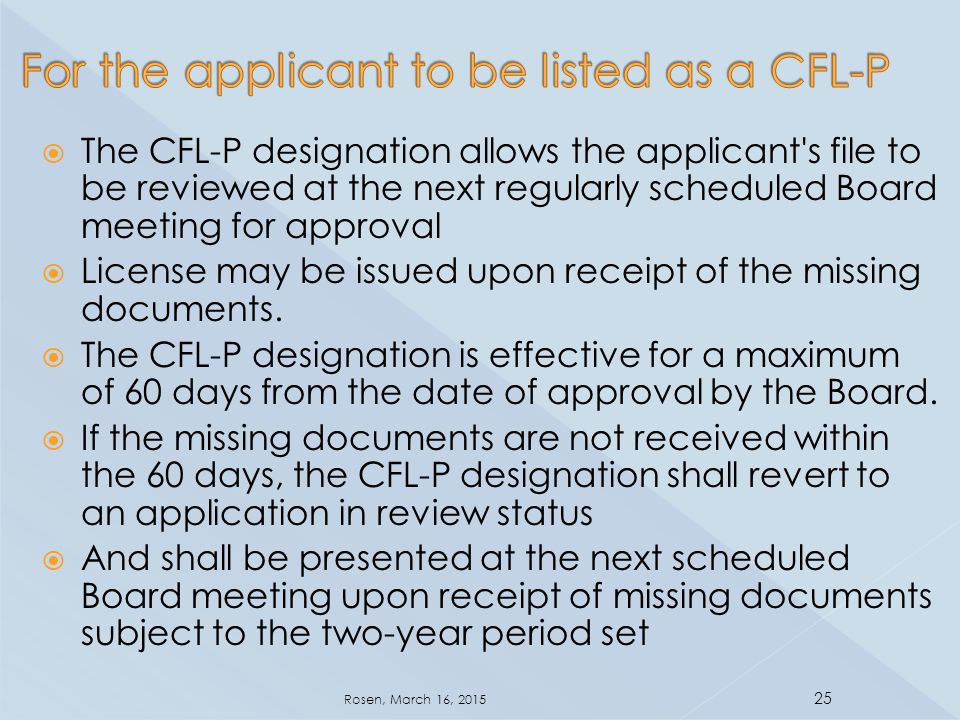 For the applicant to be listed as a CFL-P

The CFL-P designation allows the applicant's file to be reviewed at the next regularly scheduled Board meeting for approval

License may be issued upon receipt of the missing documents.

The CFL-P designation is effective for a maximum of 60 days from the date of approval by the Board.

If the missing documents are not received within the 60 days, the CFL-P designation shall revert to an application in review status

And shall be presented at the next scheduled Board meeting upon receipt of missing documents subject to the two-year period set

Rosen, March 16, 2015

25